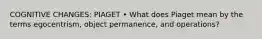 COGNITIVE CHANGES: PIAGET • What does Piaget mean by the terms egocentrism, object permanence, and operations?